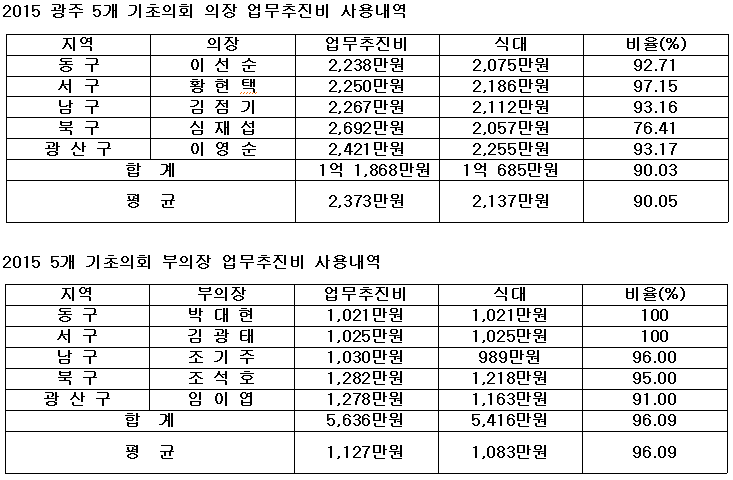 2015 광주 5개 기초의회 의장 업무추진비 사용내역

| 지역 | 의장 | 업무추진비 | 식대 | 비율(%) |
|---|---|---|---|---|
| 동 구 | 이 선 순 | 2,238만원 | 2,075만원 | 92.71 |
| 서 구 | 황 현 택 | 2,250만원 | 2,186만원 | 97.15 |
| 남 구 | 김 점 기 | 2,267만원 | 2,112만원 | 93.16 |
| 북 구 | 심 재 섭 | 2,692만원 | 2,057만원 | 76.41 |
| 광 산 구 | 이 영 순 | 2,421만원 | 2,255만원 | 93.17 |
| 합 계 | | 1억 1,868만원 | 1억 685만원 | 90.03 |
| 평 균 | | 2,373만원 | 2,137만원 | 90.05 |

2015 5개 기초의회 부의장 업무추진비 사용내역

| 지역 | 부의장 | 업무추진비 | 식대 | 비율(%) |
|---|---|---|---|---|
| 동 구 | 박 대 현 | 1,021만원 | 1,021만원 | 100 |
| 서 구 | 김 광 태 | 1,025만원 | 1,025만원 | 100 |
| 남 구 | 조 기 주 | 1,030만원 | 989만원 | 96.00 |
| 북 구 | 조 석 호 | 1,282만원 | 1,218만원 | 95.00 |
| 광 산 구 | 임 이 엽 | 1,278만원 | 1,163만원 | 91.00 |
| 합 계 | | 5,636만원 | 5,416만원 | 96.09 |
| 평 균 | | 1,127만원 | 1,083만원 | 96.09 |